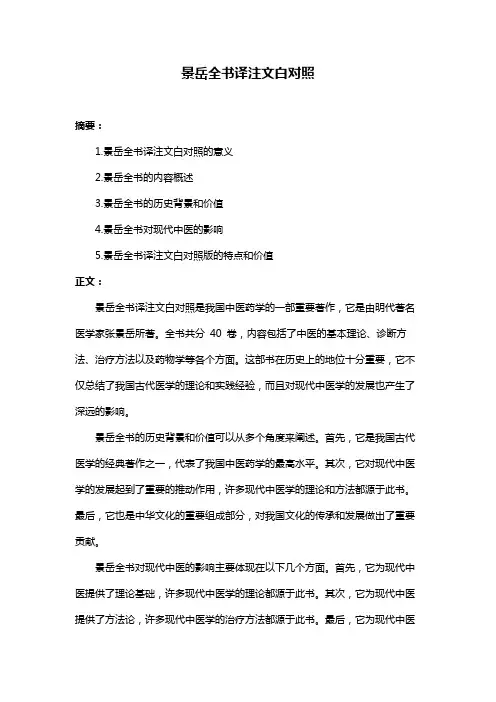 景岳全书译注文白对照

摘要：

1.景岳全书译注文白对照的意义

2.景岳全书的内容概述

3.景岳全书的历史背景和价值

4.景岳全书对现代中医的影响

5.景岳全书译注文白对照版的特点和价值

正文：

景岳全书译注文白对照是我国中医药学的一部重要著作，它是由明代著名医学家张景岳所著。全书共分 40 卷，内容包括了中医的基本理论、诊断方法、治疗方法以及药物学等各个方面。这部书在历史上的地位十分重要，它不仅总结了我国古代医学的理论和实践经验，而且对现代中医学的发展也产生了深远的影响。

景岳全书的历史背景和价值可以从多个角度来阐述。首先，它是我国古代医学的经典著作之一，代表了我国中医药学的最高水平。其次，它对现代中医学的发展起到了重要的推动作用，许多现代中医学的理论和方法都源于此书。最后，它也是中华文化的重要组成部分，对我国文化的传承和发展做出了重要贡献。

景岳全书对现代中医的影响主要体现在以下几个方面。首先，它为现代中医提供了理论基础，许多现代中医学的理论都源于此书。其次，它为现代中医提供了方法论，许多现代中医学的治疗方法都源于此书。最后，它为现代中医